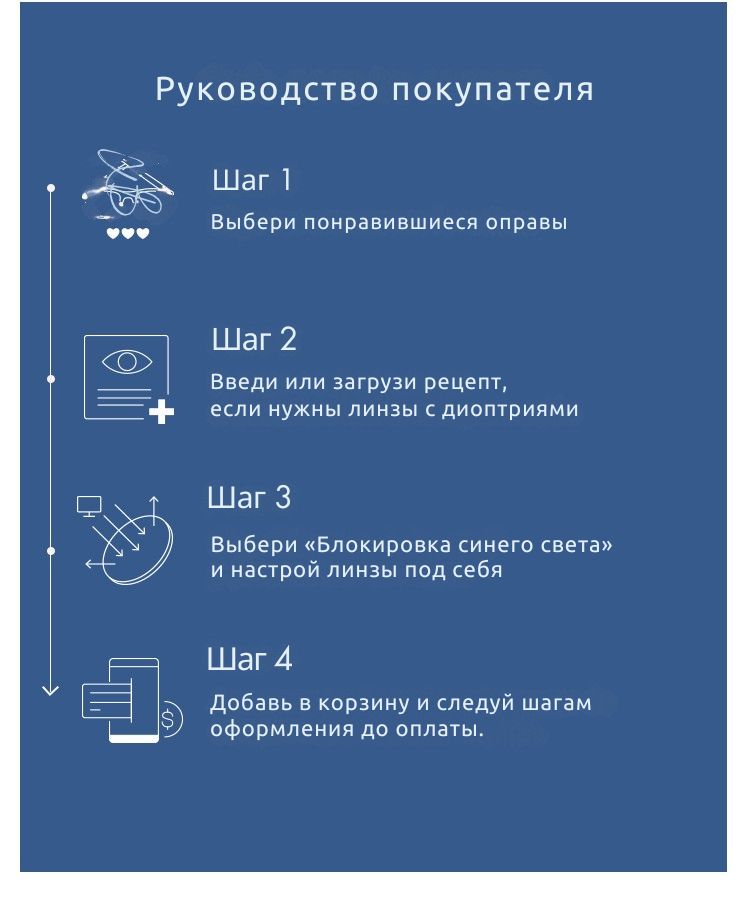 Руководство покупателя

Шаг 1
Выбери понравившиеся оправы

Шаг 2
Введи или загрузи рецепт, если нужны линзы с диоптриями

Шаг 3
Выбери «Блокировка синего света» и настрой линзы под себя

Шаг 4
Добавь в корзину и следуй шагам оформления до оплаты.